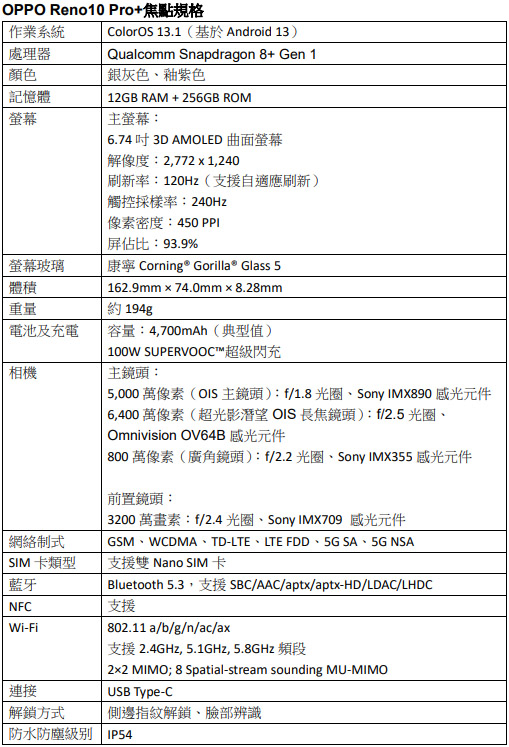 OPPO Reno10 Pro+焦點規格

| 作業系統 | ColorOS 13.1（基於 Android 13） |
|---|---|
| 處理器 | Qualcomm Snapdragon 8+ Gen 1 |
| 顏色 | 銀灰色、釉紫色 |
| 記憶體 | 12GB RAM + 256GB ROM |
| 螢幕 | 主螢幕：<br>6.74 吋 3D AMOLED 曲面螢幕<br>解像度：2,772 x 1,240<br>刷新率：120Hz（支援自適應刷新）<br>觸控採樣率：240Hz<br>像素密度：450 PPI<br>屏佔比：93.9% |
| 螢幕玻璃 | 康寧 Corning® Gorilla® Glass 5 |
| 體積 | 162.9mm × 74.0mm × 8.28mm |
| 重量 | 約 194g |
| 電池及充電 | 容量：4,700mAh（典型值）<br>100W SUPERVOOC™超級閃充 |
| 相機 | 主鏡頭：<br>5,000 萬像素（OIS 主鏡頭）：f/1.8 光圈、Sony IMX890 感光元件<br>6,400 萬像素（超光影潛望 OIS 長焦鏡頭）：f/2.5 光圈、Omnivision OV64B 感光元件<br>800 萬像素（廣角鏡頭）：f/2.2 光圈、Sony IMX355 感光元件<br><br>前置鏡頭：<br>3200 萬畫素：f/2.4 光圈、Sony IMX709 感光元件 |
| 網絡制式 | GSM、WCDMA、TD-LTE、LTE FDD、5G SA、5G NSA |
| SIM 卡類型 | 支援雙 Nano SIM 卡 |
| 藍牙 | Bluetooth 5.3，支援 SBC/AAC/aptx/aptx-HD/LDAC/LHDC |
| NFC | 支援 |
| Wi-Fi | 802.11 a/b/g/n/ac/ax<br>支援 2.4GHz, 5.1GHz, 5.8GHz 頻段<br>2×2 MIMO; 8 Spatial-stream sounding MU-MIMO |
| 連接 | USB Type-C |
| 解鎖方式 | 側邊指紋解鎖、臉部辨識 |
| 防水防塵級別 | IP54 |